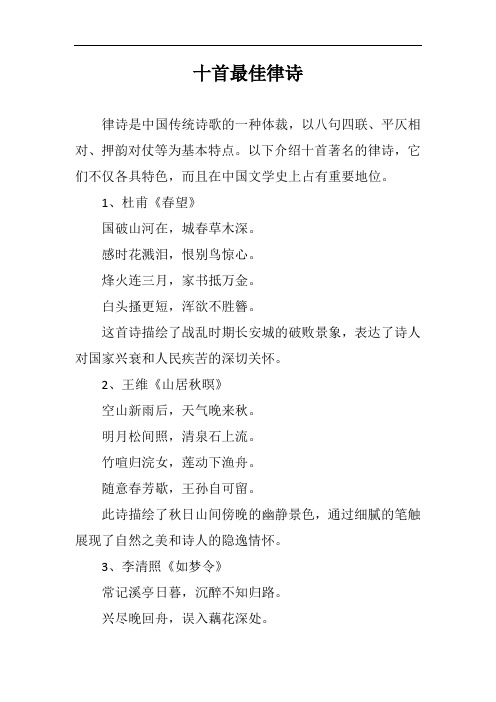 十首最佳律诗

律诗是中国传统诗歌的一种体裁，以八句四联、平仄相对、押韵对仗等为基本特点。以下介绍十首著名的律诗，它们不仅各具特色，而且在中国文学史上占有重要地位。

1、杜甫《春望》

国破山河在，城春草木深。

感时花溅泪，恨别鸟惊心。

烽火连三月，家书抵万金。

白头搔更短，浑欲不胜簪。

这首诗描绘了战乱时期长安城的破败景象，表达了诗人对国家兴衰和人民疾苦的深切关怀。

2、王维《山居秋暝》

空山新雨后，天气晚来秋。

明月松间照，清泉石上流。

竹喧归浣女，莲动下渔舟。

随意春芳歇，王孙自可留。

此诗描绘了秋日山间傍晚的幽静景色，通过细腻的笔触展现了自然之美和诗人的隐逸情怀。

3、李清照《如梦令》

常记溪亭日暮，沉醉不知归路。

兴尽晚回舟，误入藕花深处。